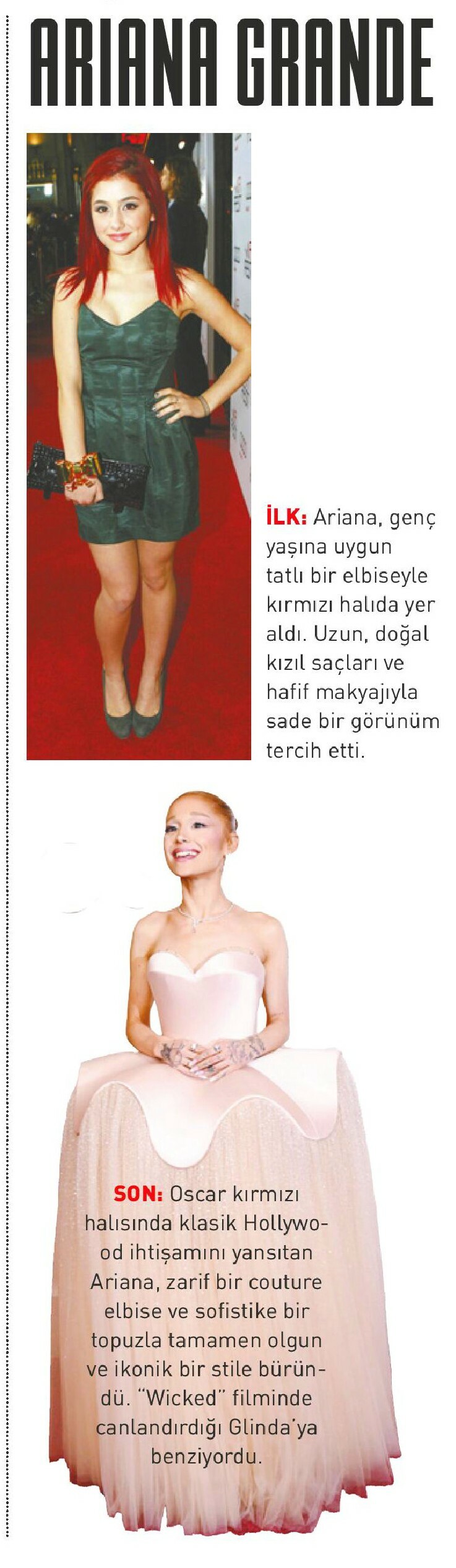 ARIANA GRANDE

İLK: Ariana, genç yaşına uygun tatlı bir elbiseyle kırmızı halıda yer aldı. Uzun, doğal kızıl saçları ve hafif makyajıyla sade bir görünüm tercih etti.

SON: Oscar kırmızı halısında klasik Hollywood ihtişamını yansıtan Ariana, zarif bir couture elbise ve sofistike bir topuzla tamamen olgun ve ikonik bir stile büründü. "Wicked" filminde canlandırdığı Glinda'ya benziyordu.